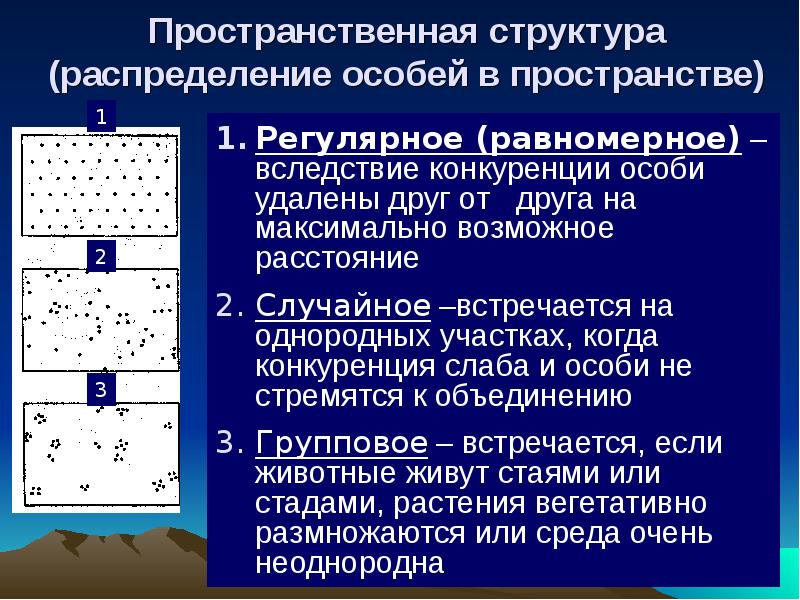 Пространственная структура (распределение особей в пространстве)

1

2

3

1. Регулярное (равномерное) – вследствие конкуренции особи удалены друг от друга на максимально возможное расстояние

2. Случайное –встречается на однородных участках, когда конкуренция слаба и особи не стремятся к объединению

3. Групповое – встречается, если животные живут стаями или стадами, растения вегетативно размножаются или среда очень неоднородна